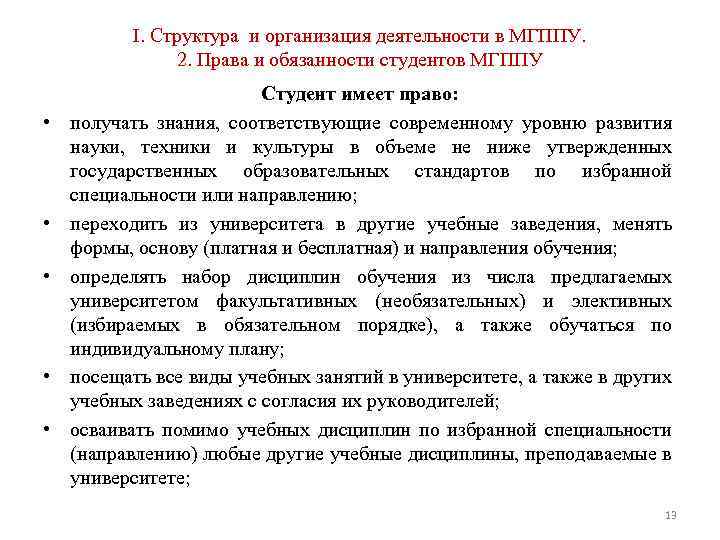 I. Структура и организация деятельности в МГППУ.
2. Права и обязанности студентов МГППУ

Студент имеет право:

• получать знания, соответствующие современному уровню развития науки, техники и культуры в объеме не ниже утвержденных государственных образовательных стандартов по избранной специальности или направлению;

• переходить из университета в другие учебные заведения, менять формы, основу (платная и бесплатная) и направления обучения;

• определять набор дисциплин обучения из числа предлагаемых университетом факультативных (необязательных) и элективных (избираемых в обязательном порядке), а также обучаться по индивидуальному плану;

• посещать все виды учебных занятий в университете, а также в других учебных заведениях с согласия их руководителей;

• осваивать помимо учебных дисциплин по избранной специальности (направлению) любые другие учебные дисциплины, преподаваемые в университете;

13